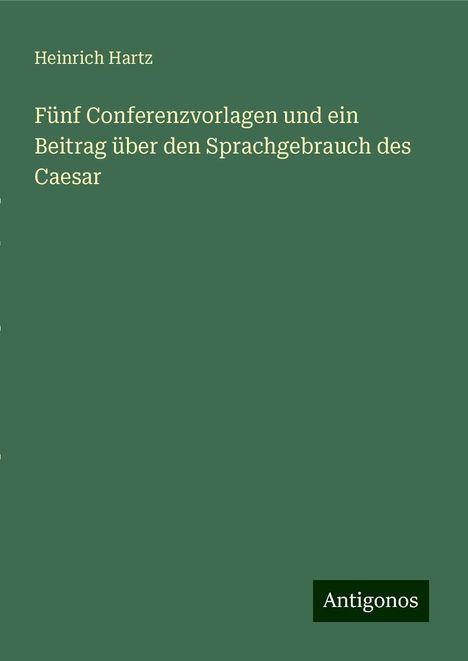 Heinrich Hartz

Fünf Conferenzvorlagen und ein Beitrag über den Sprachgebrauch des Caesar

Antigonos